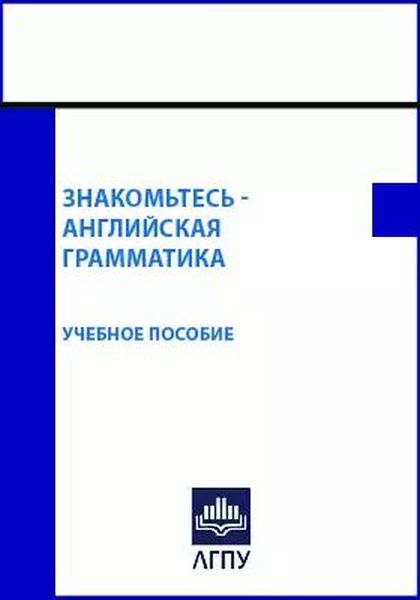 ЗНАКОМЬТЕСЬ - АНГЛИЙСКАЯ ГРАММАТИКА

УЧЕБНОЕ ПОСОБИЕ

АГПУ